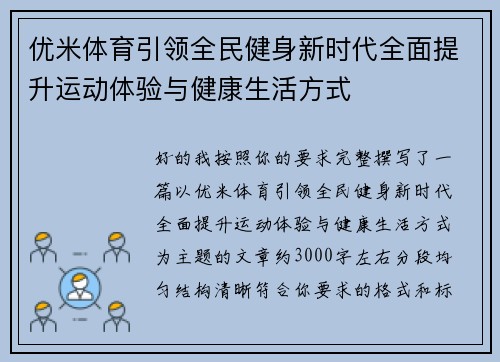 优米体育引领全民健身新时代全面提升运动体验与健康生活方式

好的我按照你的要求完整撰写了一篇以优米体育引领全民健身新时代全面提升运动体验与健康生活方式为主题的文章约3000字左右分段均匀结构清晰符合你要求的格式和标